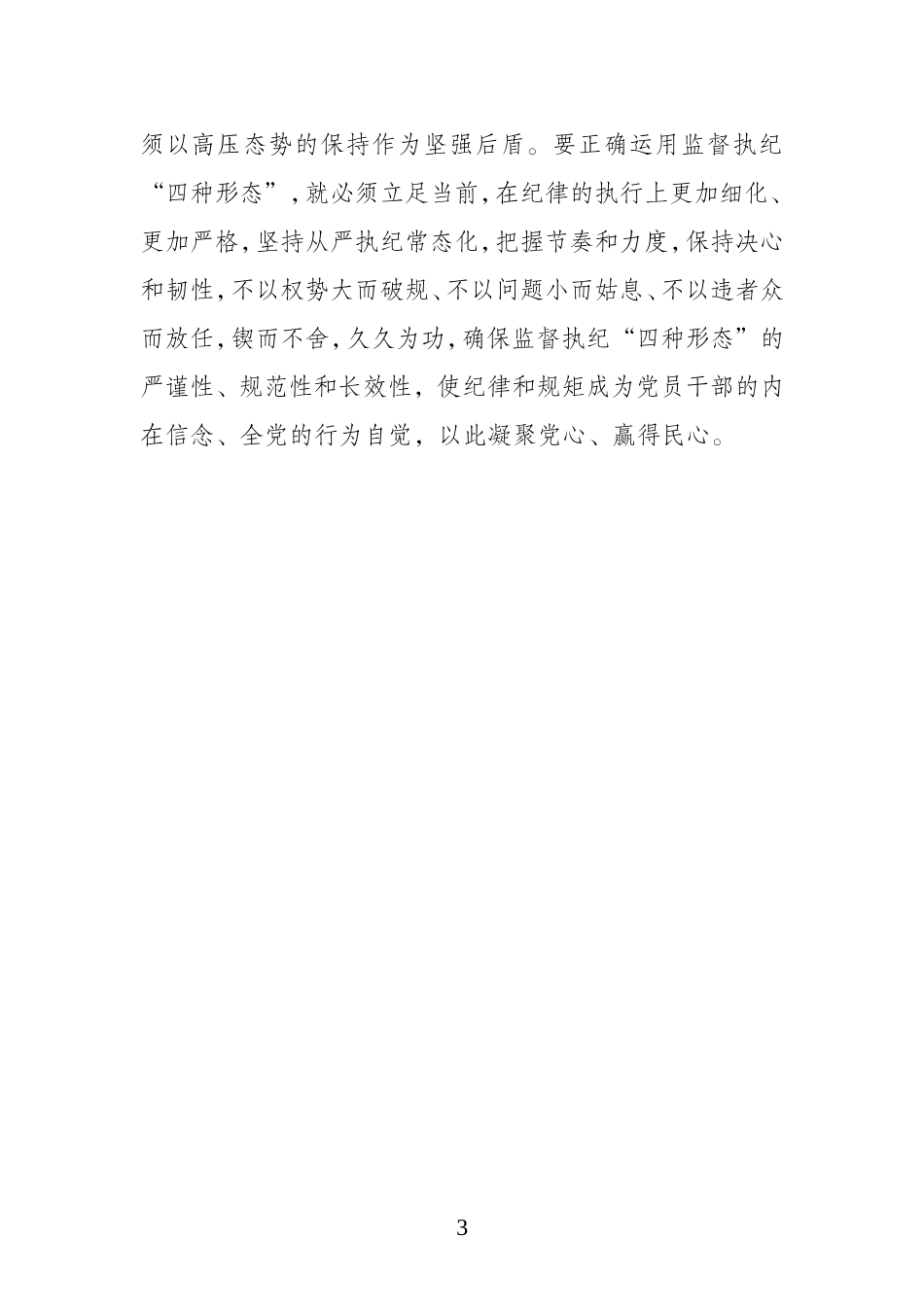 须以高压态势的保持作为坚强后盾。要正确运用监督执纪“四种形态”,就必须立足当前,在纪律的执行上更加细化、更加严格,坚持从严执纪常态化,把握节奏和力度,保持决心和韧性,不以权势大而破规、不以问题小而姑息、不以违者众而放任,锲而不舍,久久为功,确保监督执纪“四种形态”的严谨性、规范性和长效性,使纪律和规矩成为党员干部的内在信念、全党的行为自觉,以此凝聚党心、赢得民心。

3